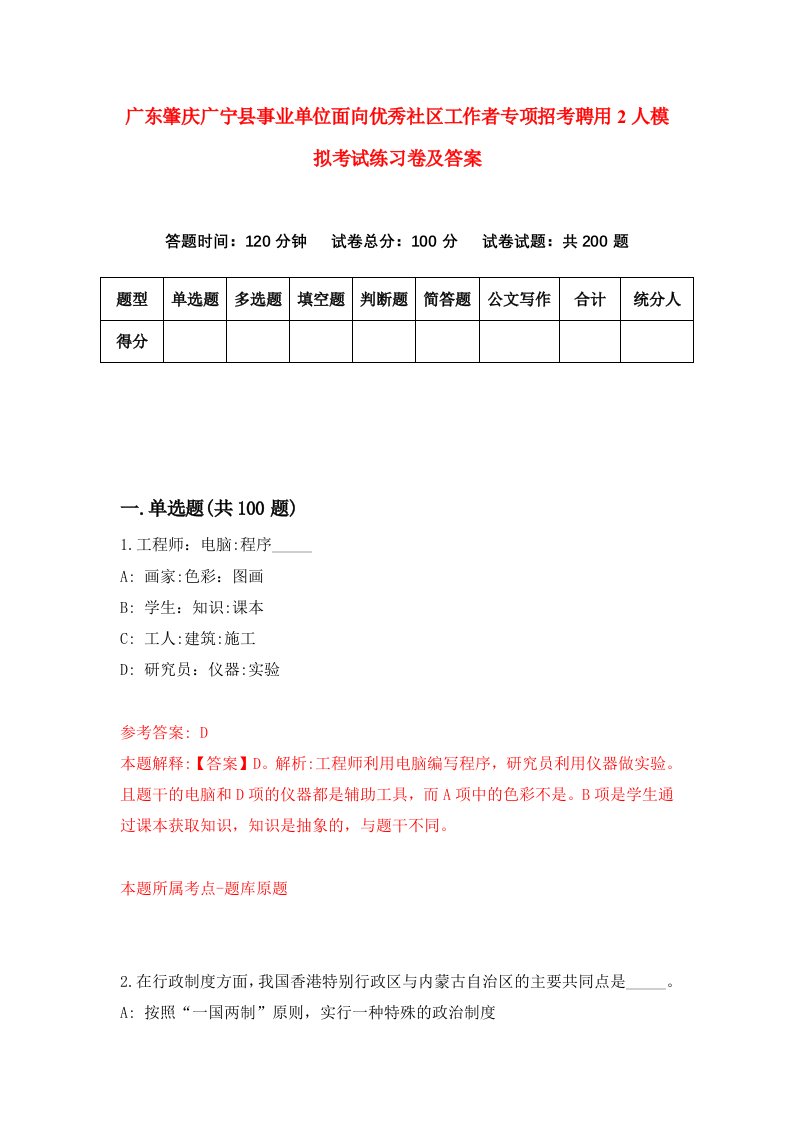 广东肇庆广宁县事业单位面向优秀社区工作者专项招考聘用2人模拟考试练习卷及答案

答题时间：120分钟　试卷总分：100分　试卷试题：共200题

| 题型 | 单选题 | 多选题 | 填空题 | 判断题 | 简答题 | 公文写作 | 合计 | 统分人 |
|---|---|---|---|---|---|---|---|---|
| 得分 | | | | | | | | |

一.单选题(共100题)

1.工程师：电脑:程序_____

A: 画家:色彩：图画

B: 学生：知识:课本

C: 工人:建筑:施工

D: 研究员：仪器:实验

参考答案: D

本题解释:【答案】D。解析:工程师利用电脑编写程序，研究员利用仪器做实验。且题干的电脑和D项的仪器都是辅助工具，而A项中的色彩不是。B项是学生通过课本获取知识，知识是抽象的，与题干不同。

本题所属考点-题库原题

2.在行政制度方面，我国香港特别行政区与内蒙古自治区的主要共同点是_____。

A: 按照“一国两制”原则，实行一种特殊的政治制度